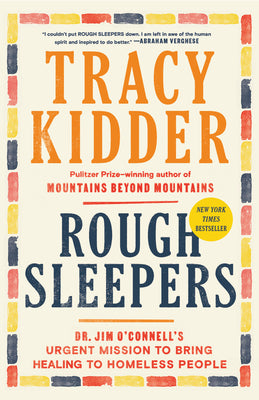 "I couldn't put ROUGH SLEEPERS down. I am left in awe of the human spirit and inspired to do better." —ABRAHAM VERGHESE

TRACY KIDDER

Pulitzer Prize–winning author of
MOUNTAINS BEYOND MOUNTAINS

NEW YORK TIMES BESTSELLER

ROUGH SLEEPERS

DR. JIM O'CONNELL'S URGENT MISSION TO BRING HEALING TO HOMELESS PEOPLE